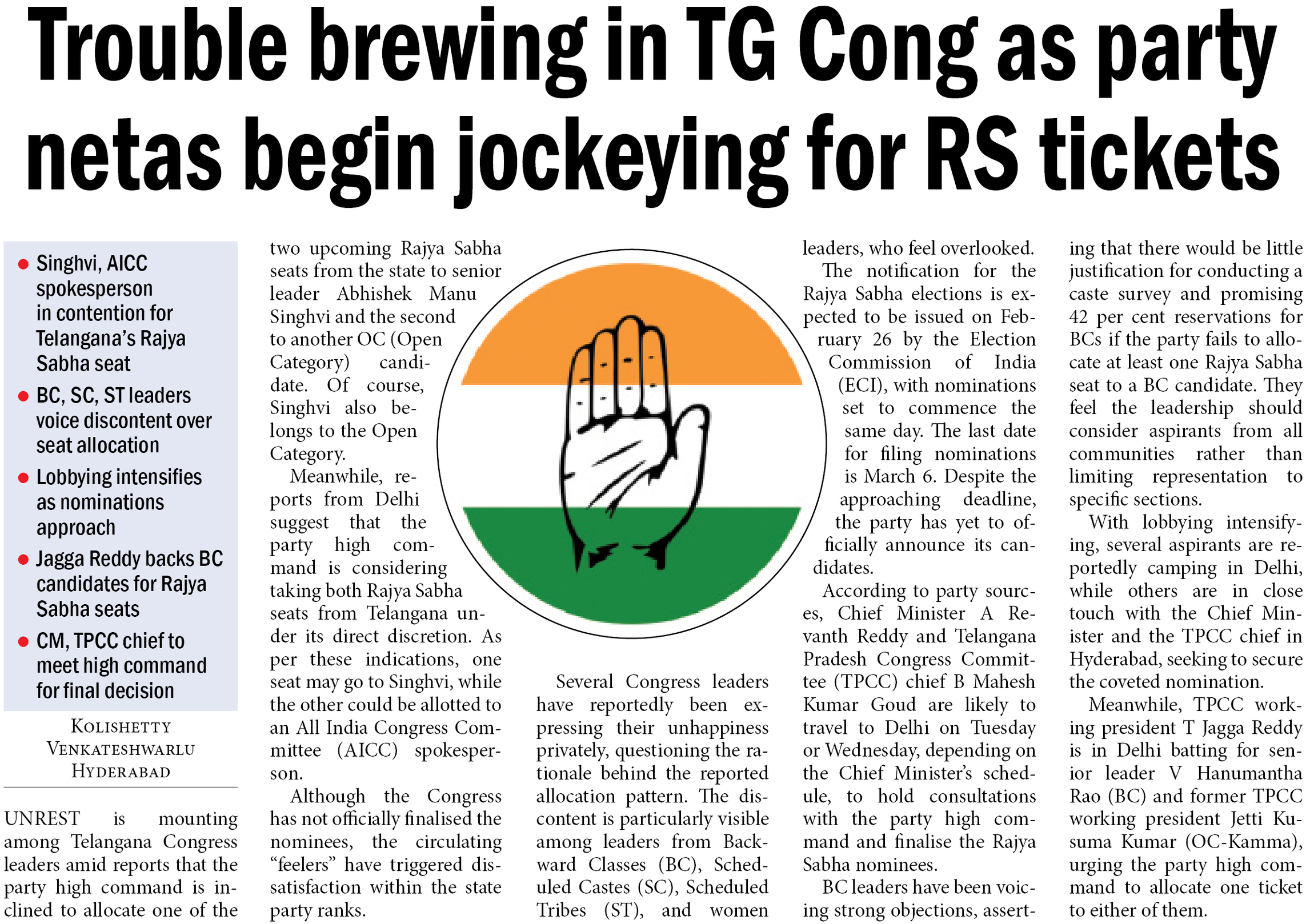 Trouble brewing in TG Cong as party netas begin jockeying for RS tickets

• Singhvi, AICC spokesperson in contention for Telangana's Rajya Sabha seat
• BC, SC, ST leaders voice discontent over seat allocation
• Lobbying intensifies as nominations approach
• Jagga Reddy backs BC candidates for Rajya Sabha seats
• CM, TPCC chief to meet high command for final decision

KOLISHETTY VENKATESHWARLU
HYDERABAD

UNREST is mounting among Telangana Congress leaders amid reports that the party high command is inclined to allocate one of the two upcoming Rajya Sabha seats from the state to senior leader Abhishek Manu Singhvi and the second to another OC (Open Category) candidate. Of course, Singhvi also belongs to the Open Category.

Meanwhile, reports from Delhi suggest that the party high command is considering taking both Rajya Sabha seats from Telangana under its direct discretion. As per these indications, one seat may go to Singhvi, while the other could be allotted to an All India Congress Committee (AICC) spokesperson.

Although the Congress has not officially finalised the nominees, the circulating "feelers" have triggered dissatisfaction within the state party ranks.

Several Congress leaders have reportedly been expressing their unhappiness privately, questioning the rationale behind the reported allocation pattern. The discontent is particularly visible among leaders from Backward Classes (BC), Scheduled Castes (SC), Scheduled Tribes (ST), and women leaders, who feel overlooked.

The notification for the Rajya Sabha elections is expected to be issued on February 26 by the Election Commission of India (ECI), with nominations set to commence the same day. The last date for filing nominations is March 6. Despite the approaching deadline, the party has yet to officially announce its candidates.

According to party sources, Chief Minister A Revanth Reddy and Telangana Pradesh Congress Committee (TPCC) chief B Mahesh Kumar Goud are likely to travel to Delhi on Tuesday or Wednesday, depending on the Chief Minister's schedule, to hold consultations with the party high command and finalise the Rajya Sabha nominees.

BC leaders have been voicing strong objections, asserting that there would be little justification for conducting a caste survey and promising 42 per cent reservations for BCs if the party fails to allocate at least one Rajya Sabha seat to a BC candidate. They feel the leadership should consider aspirants from all communities rather than limiting representation to specific sections.

With lobbying intensifying, several aspirants are reportedly camping in Delhi, while others are in close touch with the Chief Minister and the TPCC chief in Hyderabad, seeking to secure the coveted nomination.

Meanwhile, TPCC working president T Jagga Reddy is in Delhi batting for senior leader V Hanumantha Rao (BC) and former TPCC working president Jetti Kusuma Kumar (OC-Kamma), urging the party high command to allocate one ticket to either of them.